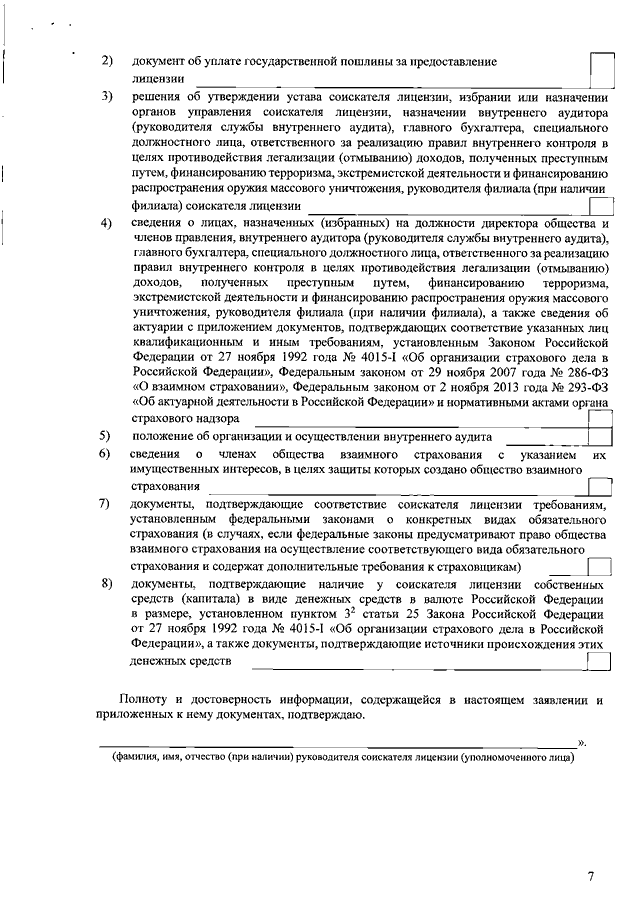 2) документ об уплате государственной пошлины за предоставление лицензии

3) решения об утверждении устава соискателя лицензии, избрании или назначении органов управления соискателя лицензии, назначении внутреннего аудитора (руководителя службы внутреннего аудита), главного бухгалтера, специального должностного лица, ответственного за реализацию правил внутреннего контроля в целях противодействия легализации (отмыванию) доходов, полученных преступным путем, финансированию терроризма, экстремистской деятельности и финансированию распространения оружия массового уничтожения, руководителя филиала (при наличии филиала) соискателя лицензии

4) сведения о лицах, назначенных (избранных) на должности директора общества и членов правления, внутреннего аудитора (руководителя службы внутреннего аудита), главного бухгалтера, специального должностного лица, ответственного за реализацию правил внутреннего контроля в целях противодействия легализации (отмыванию) доходов, полученных преступным путем, финансированию терроризма, экстремистской деятельности и финансированию распространения оружия массового уничтожения, руководителя филиала (при наличии филиала), а также сведения об актуарии с приложением документов, подтверждающих соответствие указанных лиц квалификационным и иным требованиям, установленным Законом Российской Федерации от 27 ноября 1992 года № 4015-I «Об организации страхового дела в Российской Федерации», Федеральным законом от 29 ноября 2007 года № 286-ФЗ «О взаимном страховании», Федеральным законом от 2 ноября 2013 года № 293-ФЗ «Об актуарной деятельности в Российской Федерации» и нормативными актами органа страхового надзора

5) положение об организации и осуществлении внутреннего аудита

6) сведения о членах общества взаимного страхования с указанием их имущественных интересов, в целях защиты которых создано общество взаимного страхования

7) документы, подтверждающие соответствие соискателя лицензии требованиям, установленным федеральными законами о конкретных видах обязательного страхования (в случаях, если федеральные законы предусматривают право общества взаимного страхования на осуществление соответствующего вида обязательного страхования и содержат дополнительные требования к страховщикам)

8) документы, подтверждающие наличие у соискателя лицензии собственных средств (капитала) в виде денежных средств в валюте Российской Федерации в размере, установленном пунктом $3^2$ статьи 25 Закона Российской Федерации от 27 ноября 1992 года № 4015-I «Об организации страхового дела в Российской Федерации», а также документы, подтверждающие источники происхождения этих денежных средств

Полноту и достоверность информации, содержащейся в настоящем заявлении и приложенных к нему документах, подтверждаю.

».

(фамилия, имя, отчество (при наличии) руководителя соискателя лицензии (уполномоченного лица)

7